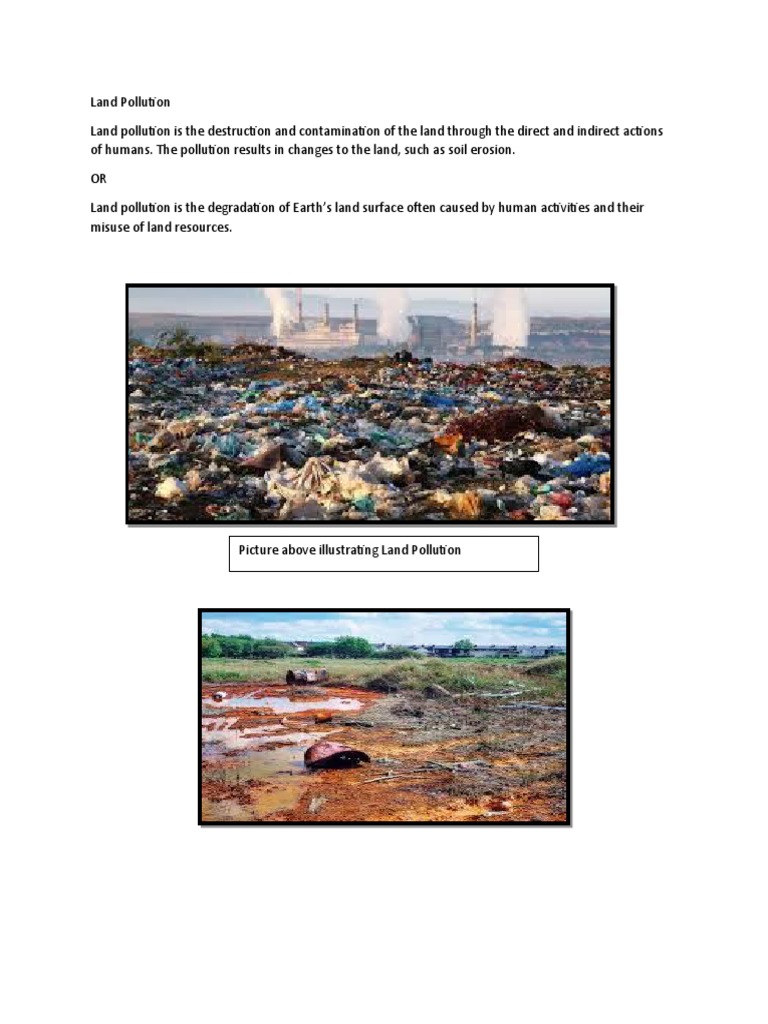 Land Pollution

Land pollution is the destruction and contamination of the land through the direct and indirect actions of humans. The pollution results in changes to the land, such as soil erosion.

OR

Land pollution is the degradation of Earth's land surface often caused by human activities and their misuse of land resources.

Picture above illustrating Land Pollution